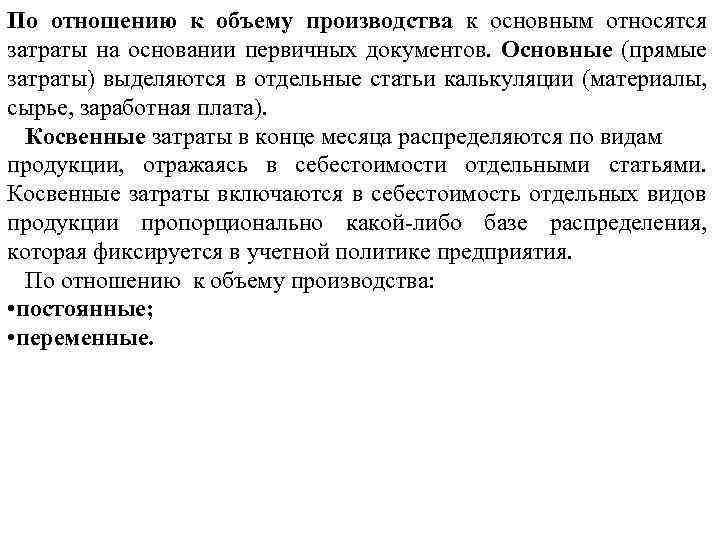 По отношению к объему производства к основным относятся затраты на основании первичных документов. Основные (прямые затраты) выделяются в отдельные статьи калькуляции (материалы, сырье, заработная плата).

Косвенные затраты в конце месяца распределяются по видам продукции, отражаясь в себестоимости отдельными статьями. Косвенные затраты включаются в себестоимость отдельных видов продукции пропорционально какой-либо базе распределения, которая фиксируется в учетной политике предприятия.

По отношению к объему производства:
•постоянные;
•переменные.